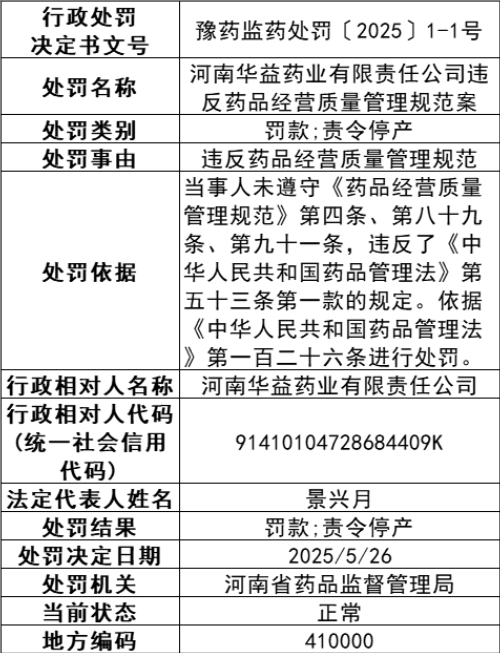 | 行政处罚决定书文号 | 豫药监药处罚〔2025〕1-1号 |
|---|---|
| 处罚名称 | 河南华益药业有限责任公司违反药品经营质量管理规范案 |
| 处罚类别 | 罚款;责令停产 |
| 处罚事由 | 违反药品经营质量管理规范 |
| 处罚依据 | 当事人未遵守《药品经营质量管理规范》第四条、第八十九条、第九十一条，违反了《中华人民共和国药品管理法》第五十三条第一款的规定。依据《中华人民共和国药品管理法》第一百二十六条进行处罚。 |
| 行政相对人名称 | 河南华益药业有限责任公司 |
| 行政相对人代码（统一社会信用代码） | 91410104728684409K |
| 法定代表人姓名 | 景兴月 |
| 处罚结果 | 罚款;责令停产 |
| 处罚决定日期 | 2025/5/26 |
| 处罚机关 | 河南省药品监督管理局 |
| 当前状态 | 正常 |
| 地方编码 | 410000 |